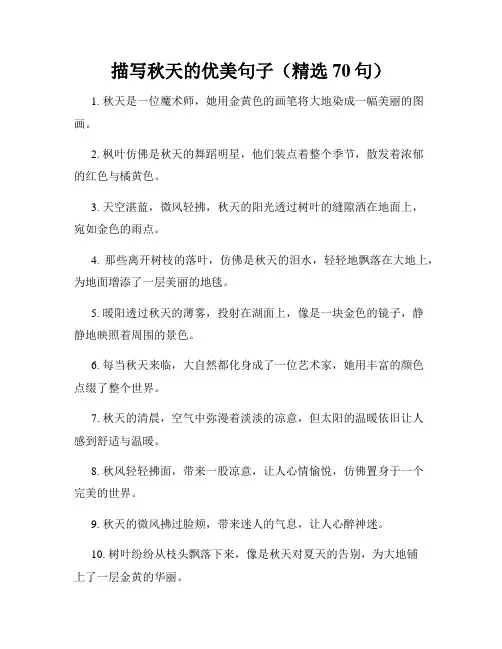 描写秋天的优美句子（精选 70 句）

1. 秋天是一位魔术师，她用金黄色的画笔将大地染成一幅美丽的图画。

2. 枫叶仿佛是秋天的舞蹈明星，他们装点着整个季节，散发着浓郁的红色与橘黄色。

3. 天空湛蓝，微风轻拂，秋天的阳光透过树叶的缝隙洒在地面上，宛如金色的雨点。

4. 那些离开树枝的落叶，仿佛是秋天的泪水，轻轻地飘落在大地上，为地面增添了一层美丽的地毯。

5. 暖阳透过秋天的薄雾，投射在湖面上，像是一块金色的镜子，静静地映照着周围的景色。

6. 每当秋天来临，大自然都化身成了一位艺术家，她用丰富的颜色点缀了整个世界。

7. 秋天的清晨，空气中弥漫着淡淡的凉意，但太阳的温暖依旧让人感到舒适与温暖。

8. 秋风轻轻拂面，带来一股凉意，让人心情愉悦，仿佛置身于一个完美的世界。

9. 秋天的微风拂过脸颊，带来迷人的气息，让人心醉神迷。

10. 树叶纷纷从枝头飘落下来，像是秋天对夏天的告别，为大地铺上了一层金黄的华丽。